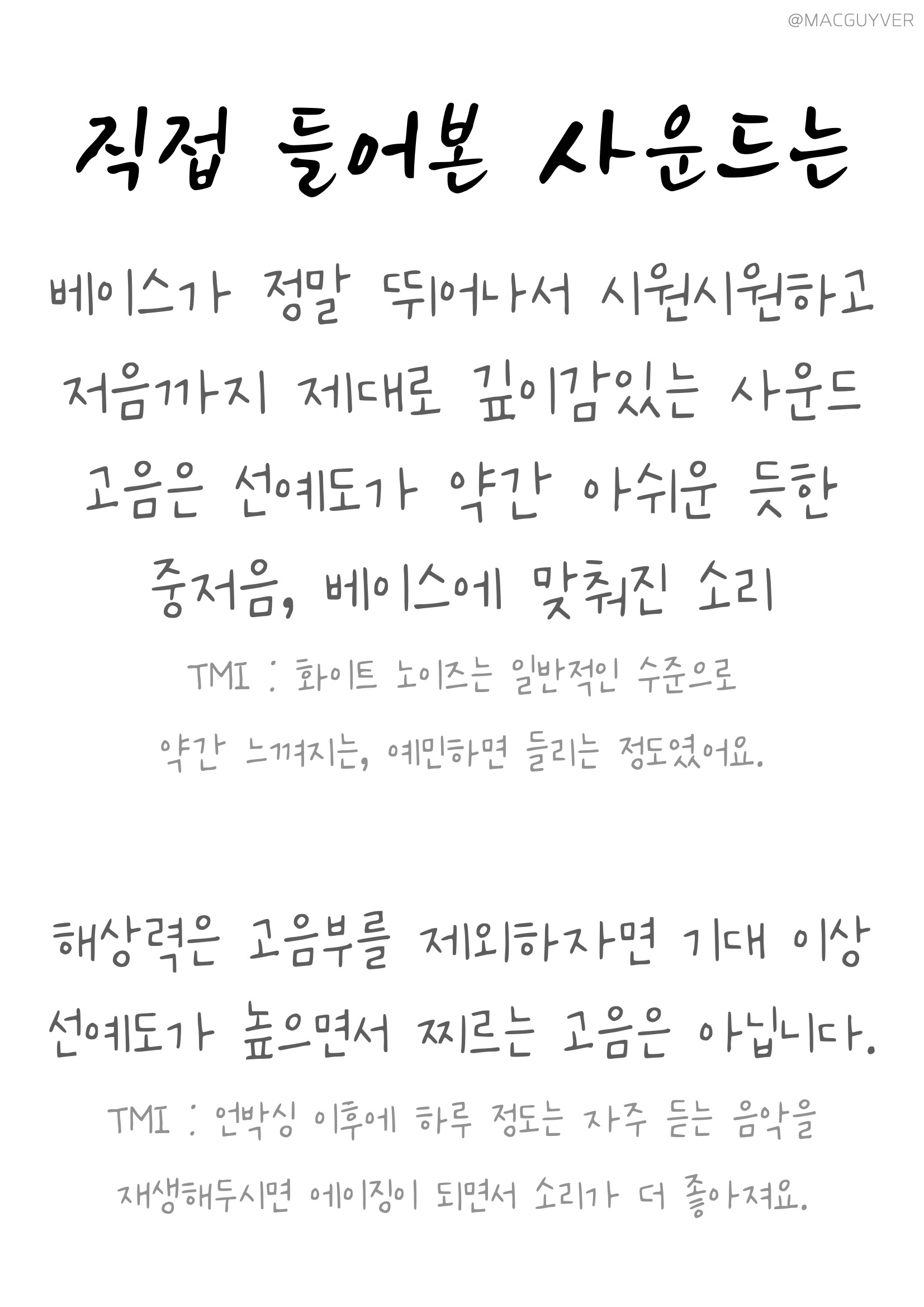 @MACGUYVER

직접 들어본 사운드는

베이스가 정말 뛰어나서 시원시원하고
저음까지 제대로 깊이감있는 사운드
고음은 선예도가 약간 아쉬운 듯한
중저음, 베이스에 맞춰진 소리

TMI : 화이트 노이즈는 일반적인 수준으로
약간 느껴지는, 예민하면 들리는 정도였어요.

해상력은 고음부를 제외하자면 기대 이상
선예도가 높으면서 찌르는 고음은 아닙니다.

TMI : 언박싱 이후에 하루 정도는 자주 듣는 음악을
재생해두시면 에이징이 되면서 소리가 더 좋아져요.